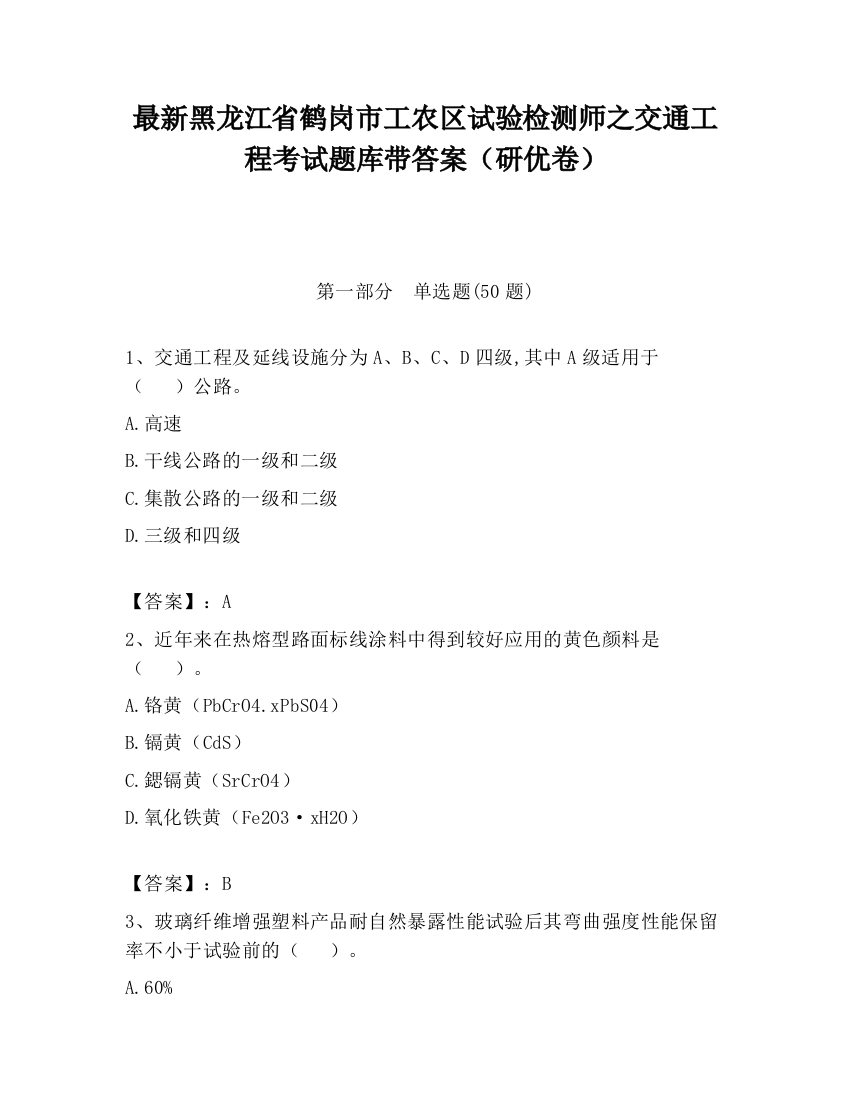 最新黑龙江省鹤岗市工农区试验检测师之交通工程考试题库带答案（研优卷）

第一部分　单选题(50 题)

1、交通工程及延线设施分为 A、B、C、D 四级,其中 A 级适用于（　　）公路。

A.高速

B.干线公路的一级和二级

C.集散公路的一级和二级

D.三级和四级

【答案】：A

2、近年来在热熔型路面标线涂料中得到较好应用的黄色颜料是（　　）。

A.铬黄（PbCrO4.xPbSO4）

B.镉黄（CdS）

C.鍶镉黄（SrCrO4）

D.氧化铁黄（Fe2O3·xH2O）

【答案】：B

3、玻璃纤维增强塑料产品耐自然暴露性能试验后其弯曲强度性能保留率不小于试验前的（　　）。

A.60%